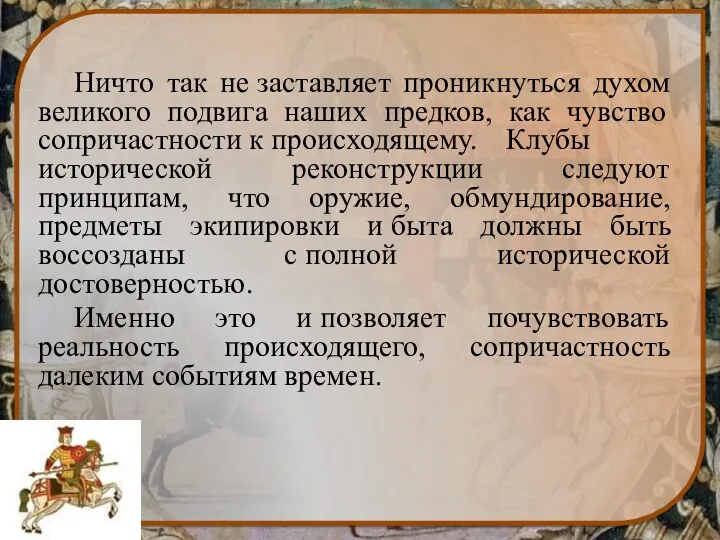 Ничто так не заставляет проникнуться духом великого подвига наших предков, как чувство сопричастности к происходящему. Клубы исторической реконструкции следуют принципам, что оружие, обмундирование, предметы экипировки и быта должны быть воссозданы с полной исторической достоверностью.

Именно это и позволяет почувствовать реальность происходящего, сопричастность далеким событиям времен.